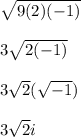 $\sqrt{9(2)(-1)}$

$3\sqrt{2(-1)}$

$3\sqrt{2}(\sqrt{-1})$

$3\sqrt{2}i$